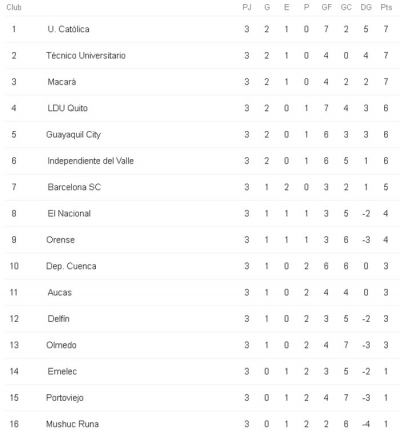 | Club | | PJ | G | E | P | GF | GC | DG | Pts |
|---|---|---|---|---|---|---|---|---|---|
| 1 | U. Católica | 3 | 2 | 1 | 0 | 7 | 2 | 5 | 7 |
| 2 | Técnico Universitario | 3 | 2 | 1 | 0 | 4 | 0 | 4 | 7 |
| 3 | Macará | 3 | 2 | 1 | 0 | 4 | 2 | 2 | 7 |
| 4 | LDU Quito | 3 | 2 | 0 | 1 | 7 | 4 | 3 | 6 |
| 5 | Guayaquil City | 3 | 2 | 0 | 1 | 6 | 3 | 3 | 6 |
| 6 | Independiente del Valle | 3 | 2 | 0 | 1 | 6 | 5 | 1 | 6 |
| 7 | Barcelona SC | 3 | 1 | 2 | 0 | 3 | 2 | 1 | 5 |
| 8 | El Nacional | 3 | 1 | 1 | 1 | 3 | 5 | -2 | 4 |
| 9 | Orense | 3 | 1 | 1 | 1 | 3 | 6 | -3 | 4 |
| 10 | Dep. Cuenca | 3 | 1 | 0 | 2 | 6 | 6 | 0 | 3 |
| 11 | Aucas | 3 | 1 | 0 | 2 | 4 | 4 | 0 | 3 |
| 12 | Delfín | 3 | 1 | 0 | 2 | 3 | 5 | -2 | 3 |
| 13 | Olmedo | 3 | 1 | 0 | 2 | 4 | 7 | -3 | 3 |
| 14 | Emelec | 3 | 0 | 1 | 2 | 3 | 5 | -2 | 1 |
| 15 | Portoviejo | 3 | 0 | 1 | 2 | 4 | 7 | -3 | 1 |
| 16 | Mushuc Runa | 3 | 0 | 1 | 2 | 2 | 6 | -4 | 1 |